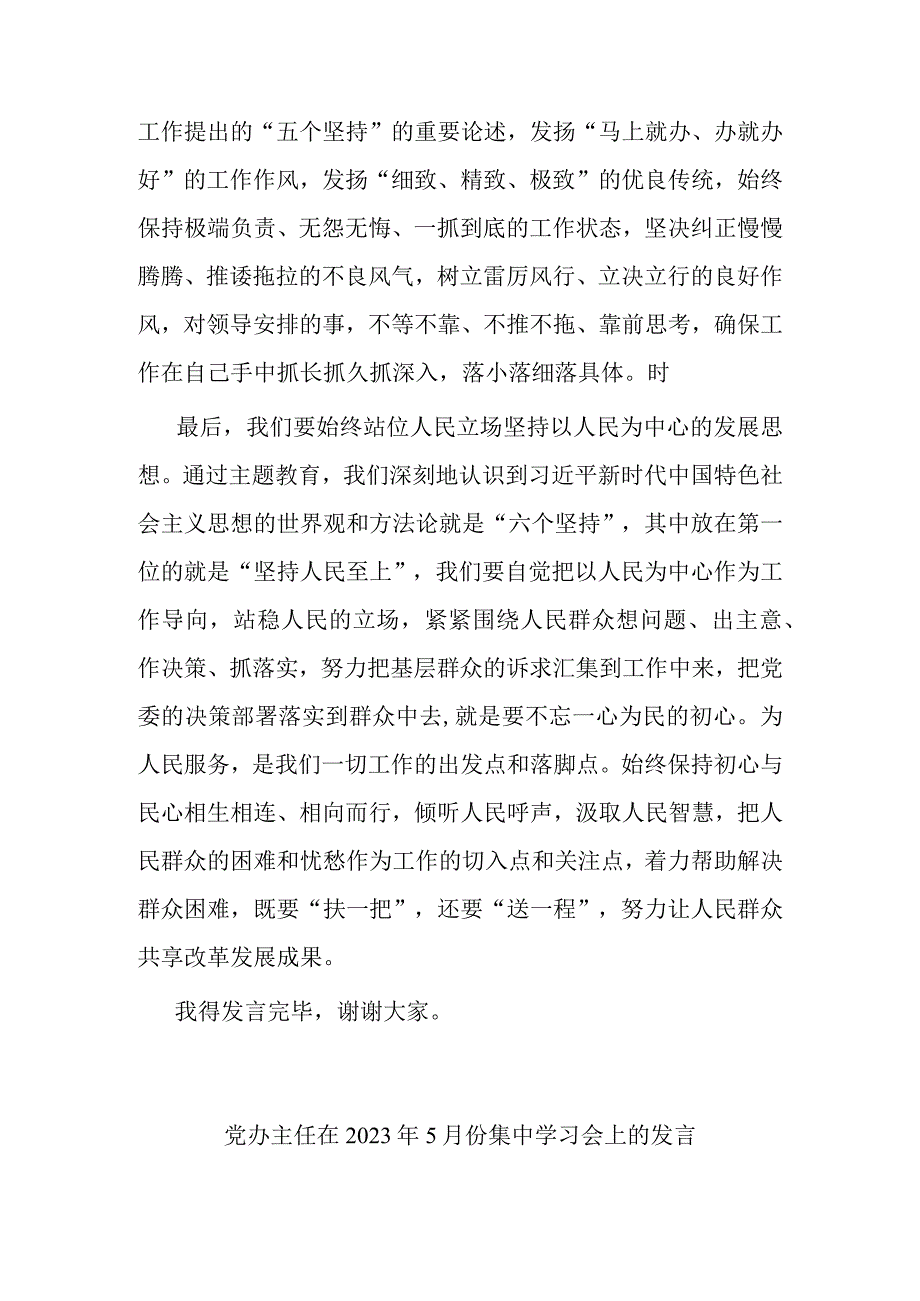 工作提出的“五个坚持”的重要论述，发扬“马上就办、办就办好”的工作作风，发扬“细致、精致、极致”的优良传统，始终保持极端负责、无怨无悔、一抓到底的工作状态，坚决纠正慢慢腾腾、推诿拖拉的不良风气，树立雷厉风行、立决立行的良好作风，对领导安排的事，不等不靠、不推不拖、靠前思考，确保工作在自己手中抓长抓久抓深入，落小落细落具体。时

最后，我们要始终站位人民立场坚持以人民为中心的发展思想。通过主题教育，我们深刻地认识到习近平新时代中国特色社会主义思想的世界观和方法论就是“六个坚持”，其中放在第一位的就是“坚持人民至上”，我们要自觉把以人民为中心作为工作导向，站稳人民的立场，紧紧围绕人民群众想问题、出主意、作决策、抓落实，努力把基层群众的诉求汇集到工作中来，把党委的决策部署落实到群众中去,就是要不忘一心为民的初心。为人民服务，是我们一切工作的出发点和落脚点。始终保持初心与民心相生相连、相向而行，倾听人民呼声，汲取人民智慧，把人民群众的困难和忧愁作为工作的切入点和关注点，着力帮助解决群众困难，既要“扶一把”，还要“送一程”，努力让人民群众共享改革发展成果。

我得发言完毕，谢谢大家。

党办主任在2023年5月份集中学习会上的发言